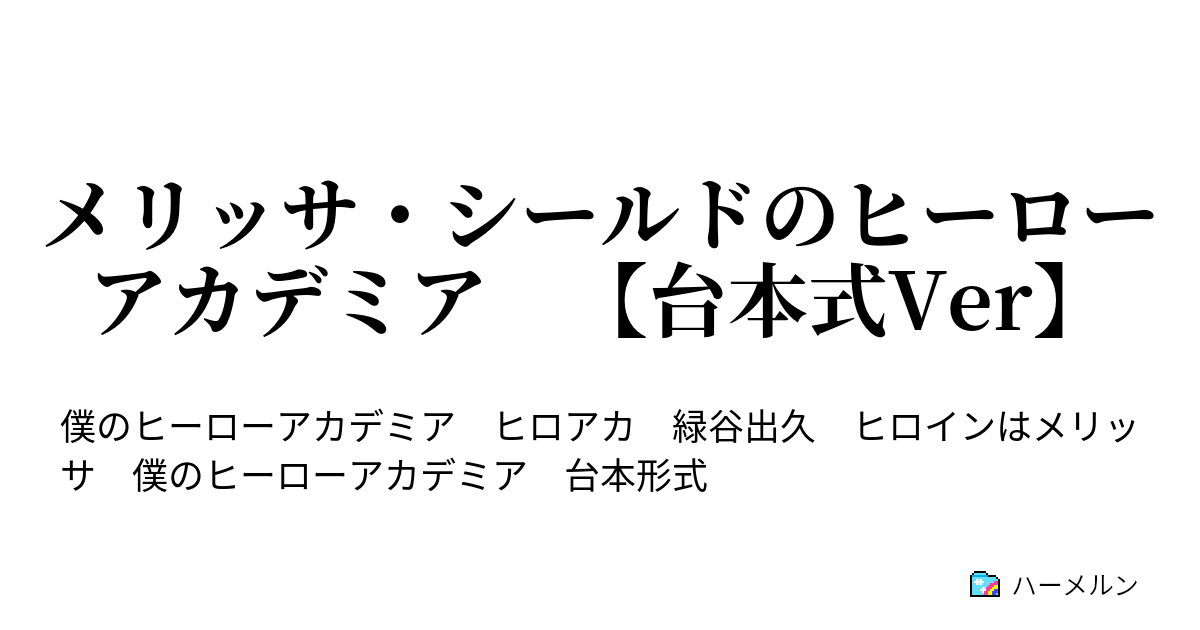 メリッサ・シールドのヒーローアカデミア　【台本式Ver】

僕のヒーローアカデミア　ヒロアカ　緑谷出久　ヒロインはメリッサ　僕のヒーローアカデミア　台本形式

ハーメルン